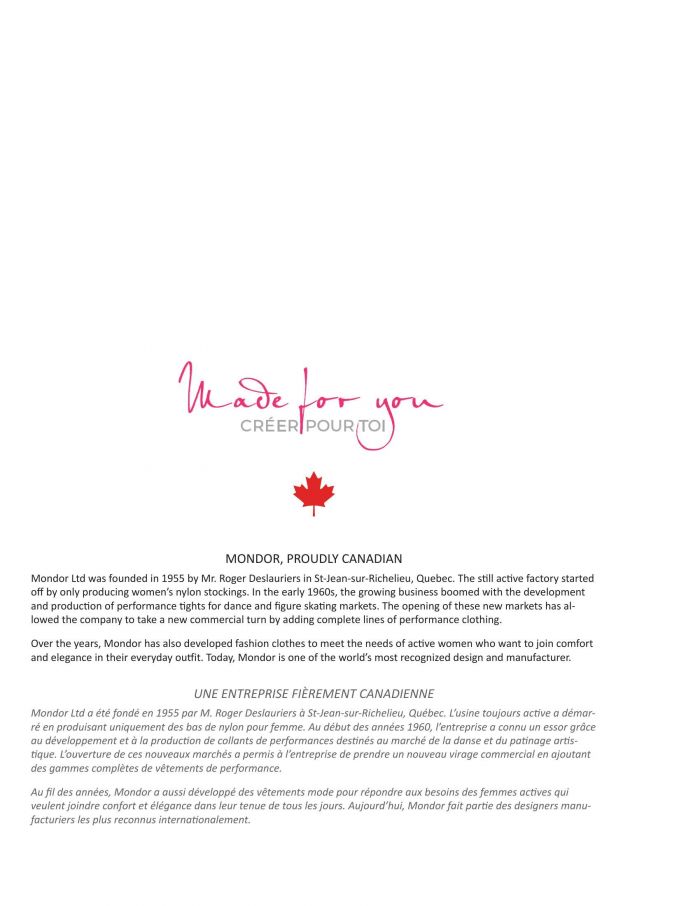 Made for you
CRÉER POUR TOI

MONDOR, PROUDLY CANADIAN

Mondor Ltd was founded in 1955 by Mr. Roger Deslauriers in St-Jean-sur-Richelieu, Quebec. The still active factory started off by only producing women's nylon stockings. In the early 1960s, the growing business boomed with the development and production of performance tights for dance and figure skating markets. The opening of these new markets has allowed the company to take a new commercial turn by adding complete lines of performance clothing.

Over the years, Mondor has also developed fashion clothes to meet the needs of active women who want to join comfort and elegance in their everyday outfit. Today, Mondor is one of the world's most recognized design and manufacturer.

UNE ENTREPRISE FIÈREMENT CANADIENNE

Mondor Ltd a été fondé en 1955 par M. Roger Deslauriers à St-Jean-sur-Richelieu, Québec. L'usine toujours active a démarré en produisant uniquement des bas de nylon pour femme. Au début des années 1960, l'entreprise a connu un essor grâce au développement et à la production de collants de performances destinés au marché de la danse et du patinage artistique. L'ouverture de ces nouveaux marchés a permis à l'entreprise de prendre un nouveau virage commercial en ajoutant des gammes complètes de vêtements de performance.

Au fil des années, Mondor a aussi développé des vêtements mode pour répondre aux besoins des femmes actives qui veulent joindre confort et élégance dans leur tenue de tous les jours. Aujourd'hui, Mondor fait partie des designers manufacturiers les plus reconnus internationalement.